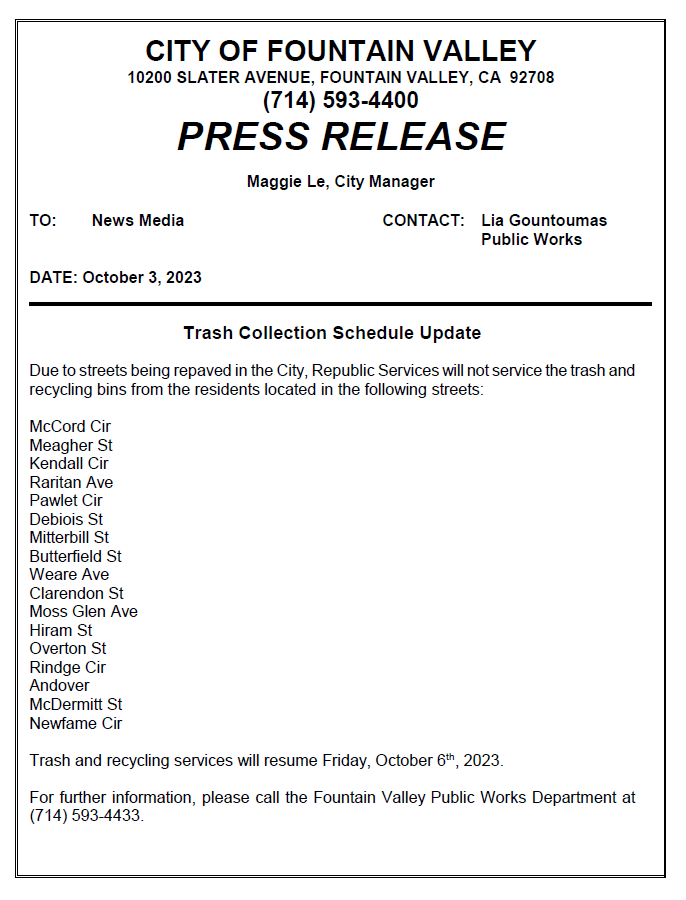 CITY OF FOUNTAIN VALLEY
10200 SLATER AVENUE, FOUNTAIN VALLEY, CA 92708
(714) 593-4400
PRESS RELEASE

Maggie Le, City Manager

TO: News Media

CONTACT: Lia Gountoumas
Public Works

DATE: October 3, 2023

Trash Collection Schedule Update

Due to streets being repaved in the City, Republic Services will not service the trash and recycling bins from the residents located in the following streets:

McCord Cir
Meagher St
Kendall Cir
Raritan Ave
Pawlet Cir
Debiois St
Mitterbill St
Butterfield St
Weare Ave
Clarendon St
Moss Glen Ave
Hiram St
Overton St
Rindge Cir
Andover
McDermitt St
Newfame Cir

Trash and recycling services will resume Friday, October 6th, 2023.

For further information, please call the Fountain Valley Public Works Department at (714) 593-4433.